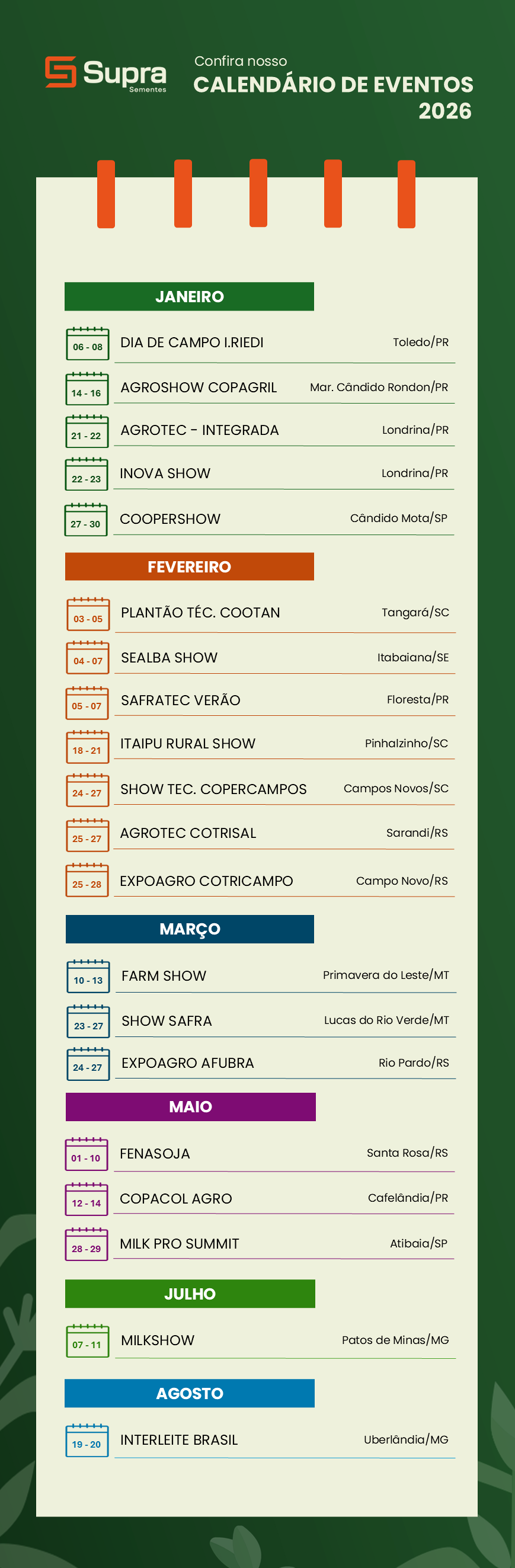 Supra
Sementes

Confira nosso
CALENDÁRIO DE EVENTOS
2026

JANEIRO

06 - 08 DIA DE CAMPO I.RIEDI Toledo/PR

14 - 16 AGROSHOW COPAGRIL Mar. Cândido Rondon/PR

21 - 22 AGROTEC - INTEGRADA Londrina/PR

22 - 23 INOVA SHOW Londrina/PR

27 - 30 COOPERSHOW Cândido Mota/SP

FEVEREIRO

03 - 05 PLANTÃO TÉC. COOTAN Tangará/SC

04 - 07 SEALBA SHOW Itabaiana/SE

05 - 07 SAFRATEC VERÃO Floresta/PR

18 - 21 ITAIPU RURAL SHOW Pinhalzinho/SC

24 - 27 SHOW TEC. COPERCAMPOS Campos Novos/SC

25 - 27 AGROTEC COTRISAL Sarandi/RS

25 - 28 EXPOAGRO COTRICAMPO Campo Novo/RS

MARÇO

10 - 13 FARM SHOW Primavera do Leste/MT

23 - 27 SHOW SAFRA Lucas do Rio Verde/MT

24 - 27 EXPOAGRO AFUBRA Rio Pardo/RS

MAIO

01 - 10 FENASOJA Santa Rosa/RS

12 - 14 COPACOL AGRO Cafelândia/PR

28 - 29 MILK PRO SUMMIT Atibaia/SP

JULHO

07 - 11 MILKSHOW Patos de Minas/MG

AGOSTO

19 - 20 INTERLEITE BRASIL Uberlândia/MG